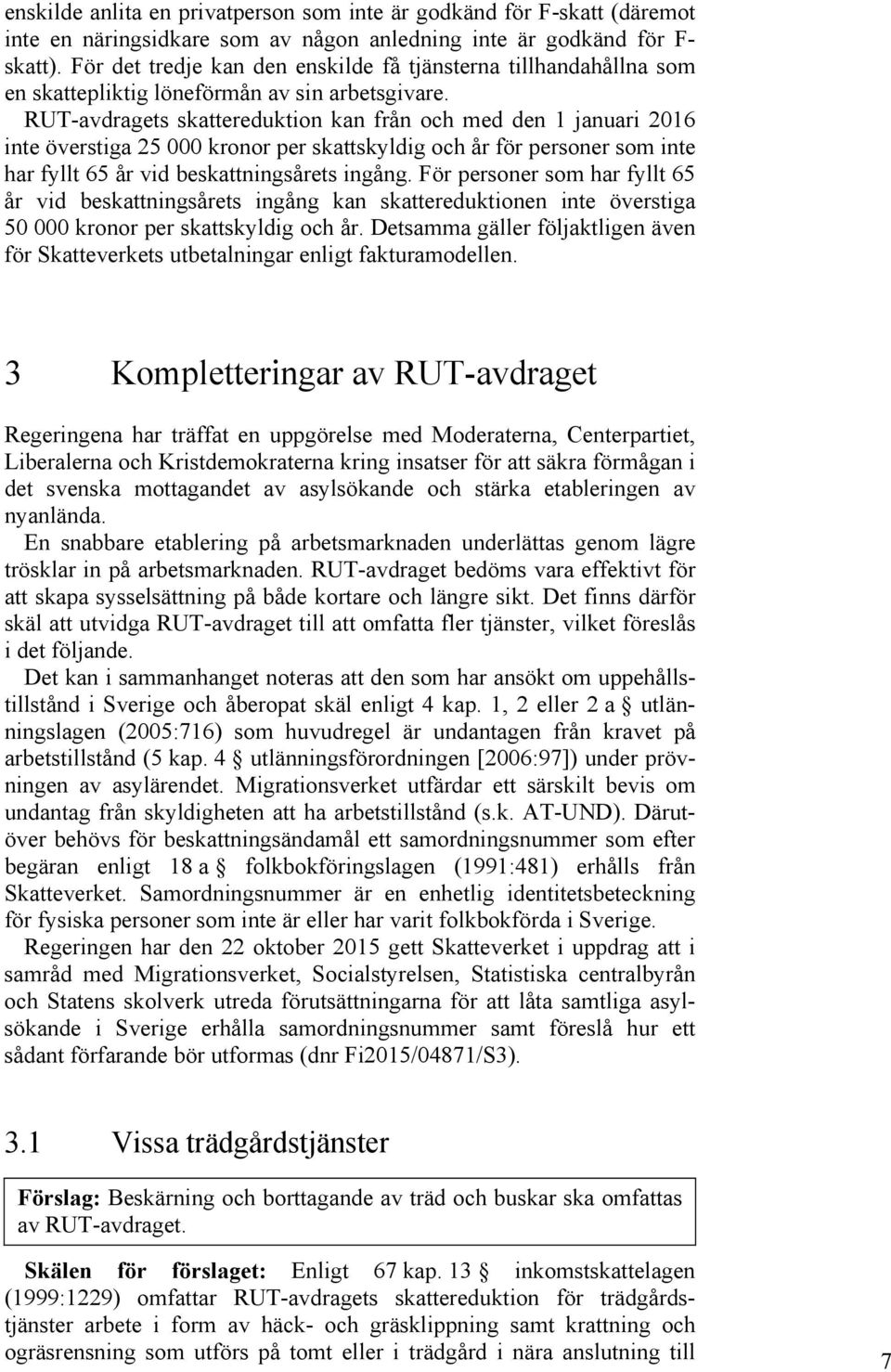 enskilde anlita en privatperson som inte är godkänd för F-skatt (däremot inte en näringsidkare som av någon anledning inte är godkänd för F-skatt). För det tredje kan den enskilde få tjänsterna tillhandahållna som en skattepliktig löneförmån av sin arbetsgivare.

RUT-avdragets skattereduktion kan från och med den 1 januari 2016 inte överstiga 25 000 kronor per skattskyldig och år för personer som inte har fyllt 65 år vid beskattningsårets ingång. För personer som har fyllt 65 år vid beskattningsårets ingång kan skattereduktionen inte överstiga 50 000 kronor per skattskyldig och år. Detsamma gäller följaktligen även för Skatteverkets utbetalningar enligt fakturamodellen.

3 Kompletteringar av RUT-avdraget

Regeringena har träffat en uppgörelse med Moderaterna, Centerpartiet, Liberalerna och Kristdemokraterna kring insatser för att säkra förmågan i det svenska mottagandet av asylsökande och stärka etableringen av nyanlända.

En snabbare etablering på arbetsmarknaden underlättas genom lägre trösklar in på arbetsmarknaden. RUT-avdraget bedöms vara effektivt för att skapa sysselsättning på både kortare och längre sikt. Det finns därför skäl att utvidga RUT-avdraget till att omfatta fler tjänster, vilket föreslås i det följande.

Det kan i sammanhanget noteras att den som har ansökt om uppehållstillstånd i Sverige och åberopat skäl enligt 4 kap. 1, 2 eller 2 a § utlänningslagen (2005:716) som huvudregel är undantagen från kravet på arbetstillstånd (5 kap. 4 § utlänningsförordningen [2006:97]) under prövningen av asylärendet. Migrationsverket utfärdar ett särskilt bevis om undantag från skyldigheten att ha arbetstillstånd (s.k. AT-UND). Därutöver behövs för beskattningsändamål ett samordningsnummer som efter begäran enligt 18 a § folkbokföringslagen (1991:481) erhålls från Skatteverket. Samordningsnummer är en enhetlig identitetsbeteckning för fysiska personer som inte är eller har varit folkbokförda i Sverige.

Regeringen har den 22 oktober 2015 gett Skatteverket i uppdrag att i samråd med Migrationsverket, Socialstyrelsen, Statistiska centralbyrån och Statens skolverk utreda förutsättningarna för att låta samtliga asylsökande i Sverige erhålla samordningsnummer samt föreslå hur ett sådant förfarande bör utformas (dnr Fi2015/04871/S3).

3.1 Vissa trädgårdstjänster

Förslag: Beskärning och borttagande av träd och buskar ska omfattas av RUT-avdraget.

Skälen för förslaget: Enligt 67 kap. 13 § inkomstskattelagen (1999:1229) omfattar RUT-avdragets skattereduktion för trädgårdstjänster arbete i form av häck- och gräsklippning samt krattning och ogräsrensning som utförs på tomt eller i trädgård i nära anslutning till

7